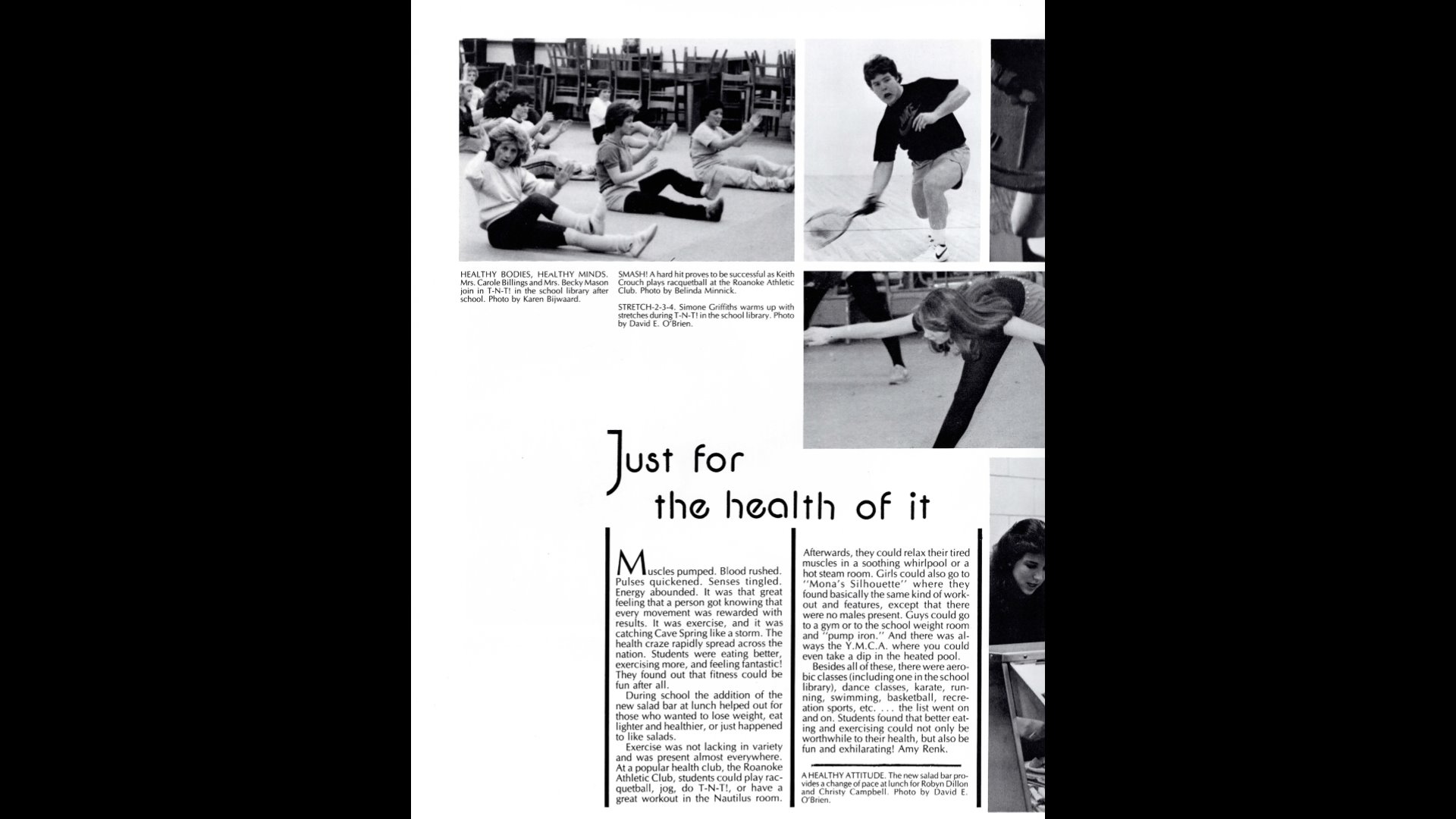 HEALTHY BODIES, HEALTHY MINDS. Mrs. Carole Billings and Mrs. Becky Mason join in T-N-T! in the school library after school. Photo by Karen Bijwaard.

SMASH! A hard hit proves to be successful as Keith Crouch plays racquetball at the Roanoke Athletic Club. Photo by Belinda Minnick.

STRETCH-2-3-4. Simone Griffiths warms up with stretches during T-N-T! in the school library. Photo by David E. O'Brien.

Just for the health of it

Muscles pumped. Blood rushed. Pulses quickened. Senses tingled. Energy abounded. It was that great feeling that a person got knowing that every movement was rewarded with results. It was exercise, and it was catching Cave Spring like a storm. The health craze rapidly spread across the nation. Students were eating better, exercising more, and feeling fantastic! They found out that fitness could be fun after all.

During school the addition of the new salad bar at lunch helped out for those who wanted to lose weight, eat lighter and healthier, or just happened to like salads.

Exercise was not lacking in variety and was present almost everywhere. At a popular health club, the Roanoke Athletic Club, students could play racquetball, jog, do T-N-T!, or have a great workout in the Nautilus room. Afterwards, they could relax their tired muscles in a soothing whirlpool or a hot steam room. Girls could also go to "Mona's Silhouette" where they found basically the same kind of workout and features, except that there were no males present. Guys could go to a gym or to the school weight room and "pump iron." And there was always the Y.M.C.A. where you could even take a dip in the heated pool.

Besides all of these, there were aerobic classes (including one in the school library), dance classes, karate, running, swimming, basketball, recreation sports, etc. . . . the list went on and on. Students found that better eating and exercising could not only be worthwhile to their health, but also be fun and exhilarating! Amy Renk.

A HEALTHY ATTITUDE. The new salad bar provides a change of pace at lunch for Robyn Dillon and Christy Campbell. Photo by David E. O'Brien.